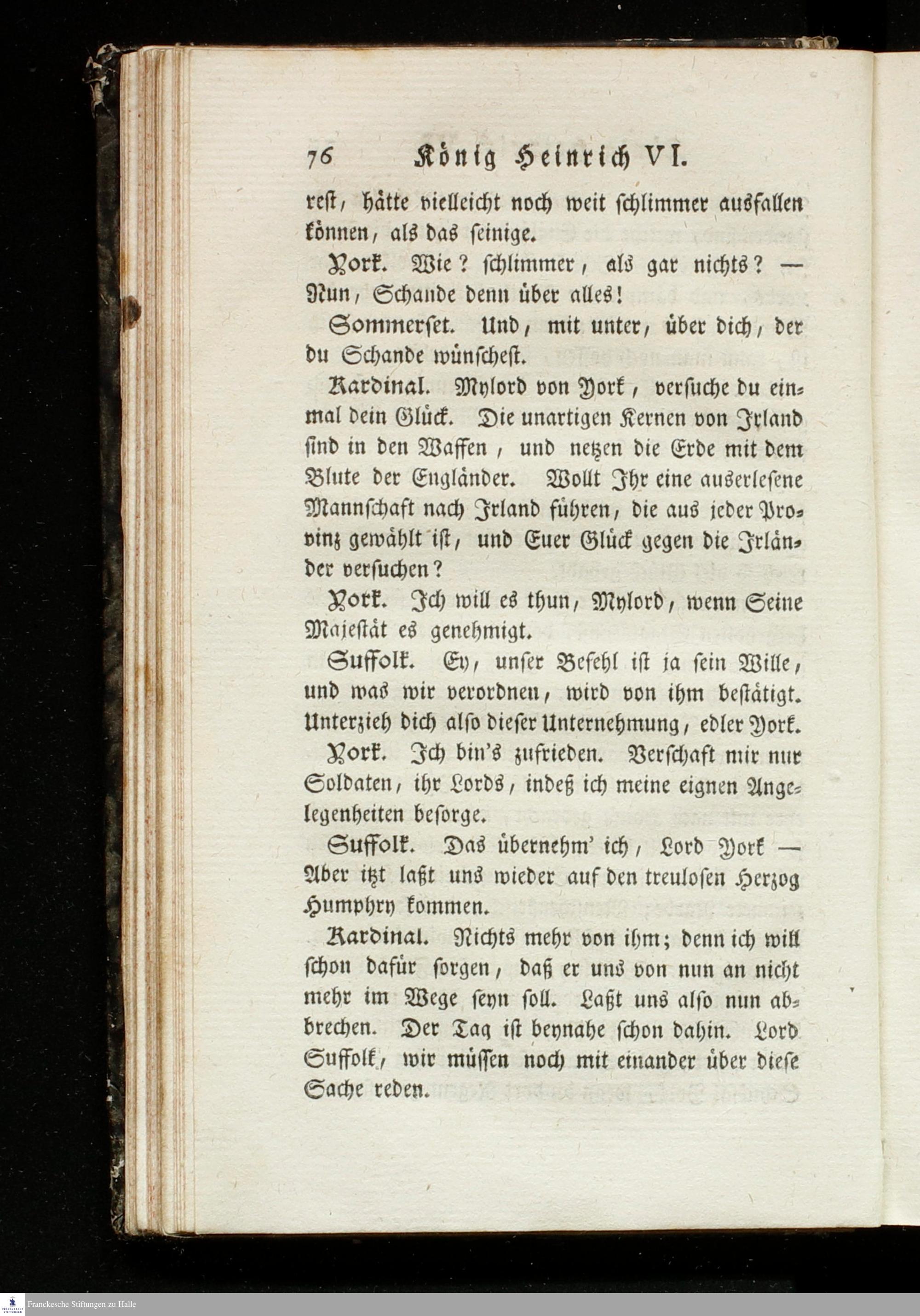 76 König Heinrich VI.

rest, hätte vielleicht noch weit schlimmer ausfallen können, als das seinige.

York. Wie? schlimmer, als gar nichts? — Nun, Schande denn über alles!

Sommerset. Und, mit unter, über dich, der du Schande wünschest.

Kardinal. Mylord von York, versuche du einmal dein Glück. Die unartigen Kernen von Irland sind in den Waffen, und netzen die Erde mit dem Blute der Engländer. Wollt Ihr eine auserlesene Mannschaft nach Irland führen, die aus jeder Provinz gewählt ist, und Euer Glück gegen die Irländer versuchen?

York. Ich will es thun, Mylord, wenn Seine Majestät es genehmigt.

Suffolk. Ey, unser Befehl ist ja sein Wille, und was wir verordnen, wird von ihm bestätigt. Unterzieh dich also dieser Unternehmung, edler York.

York. Ich bin's zufrieden. Verschaft mir nur Soldaten, ihr Lords, indeß ich meine eignen Angelegenheiten besorge.

Suffolk. Das übernehm' ich, Lord York — Aber itzt laßt uns wieder auf den treulosen Herzog Humphry kommen.

Kardinal. Nichts mehr von ihm; denn ich will schon dafür sorgen, daß er uns von nun an nicht mehr im Wege seyn soll. Laßt uns also nun abbrechen. Der Tag ist beynahe schon dahin. Lord Suffolk, wir müssen noch mit einander über diese Sache reden.

Franckesche Stiftungen zu Halle